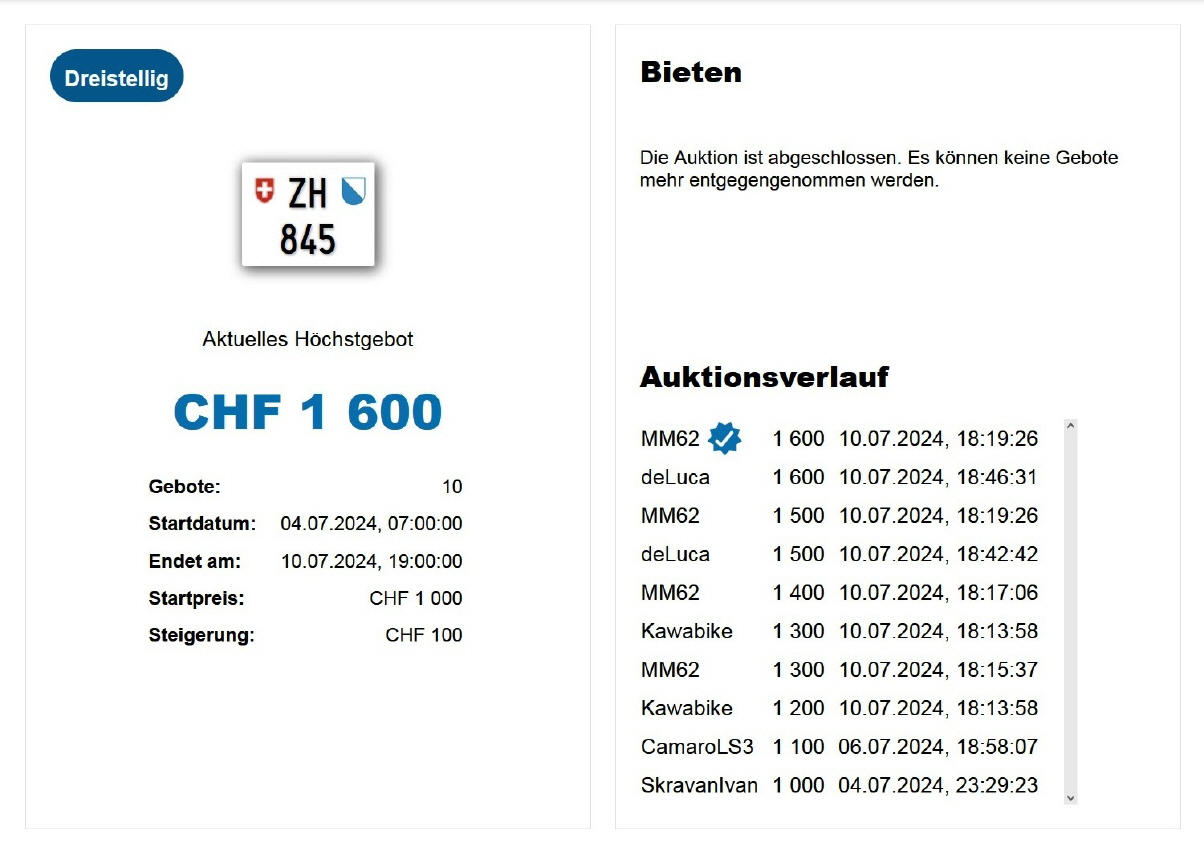 Dreistellig

ZH
845

Aktuelles Höchstgebot

CHF 1 600

| Gebote: | 10 |
|---|---|
| Startdatum: | 04.07.2024, 07:00:00 |
| Endet am: | 10.07.2024, 19:00:00 |
| Startpreis: | CHF 1 000 |
| Steigerung: | CHF 100 |

Bieten

Die Auktion ist abgeschlossen. Es können keine Gebote mehr entgegengenommen werden.

Auktionsverlauf

| MM62 | 1 600 | 10.07.2024, 18:19:26 |
|---|---|---|
| deLuca | 1 600 | 10.07.2024, 18:46:31 |
| MM62 | 1 500 | 10.07.2024, 18:19:26 |
| deLuca | 1 500 | 10.07.2024, 18:42:42 |
| MM62 | 1 400 | 10.07.2024, 18:17:06 |
| Kawabike | 1 300 | 10.07.2024, 18:13:58 |
| MM62 | 1 300 | 10.07.2024, 18:15:37 |
| Kawabike | 1 200 | 10.07.2024, 18:13:58 |
| CamaroLS3 | 1 100 | 06.07.2024, 18:58:07 |
| SkravanIvan | 1 000 | 04.07.2024, 23:29:23 |